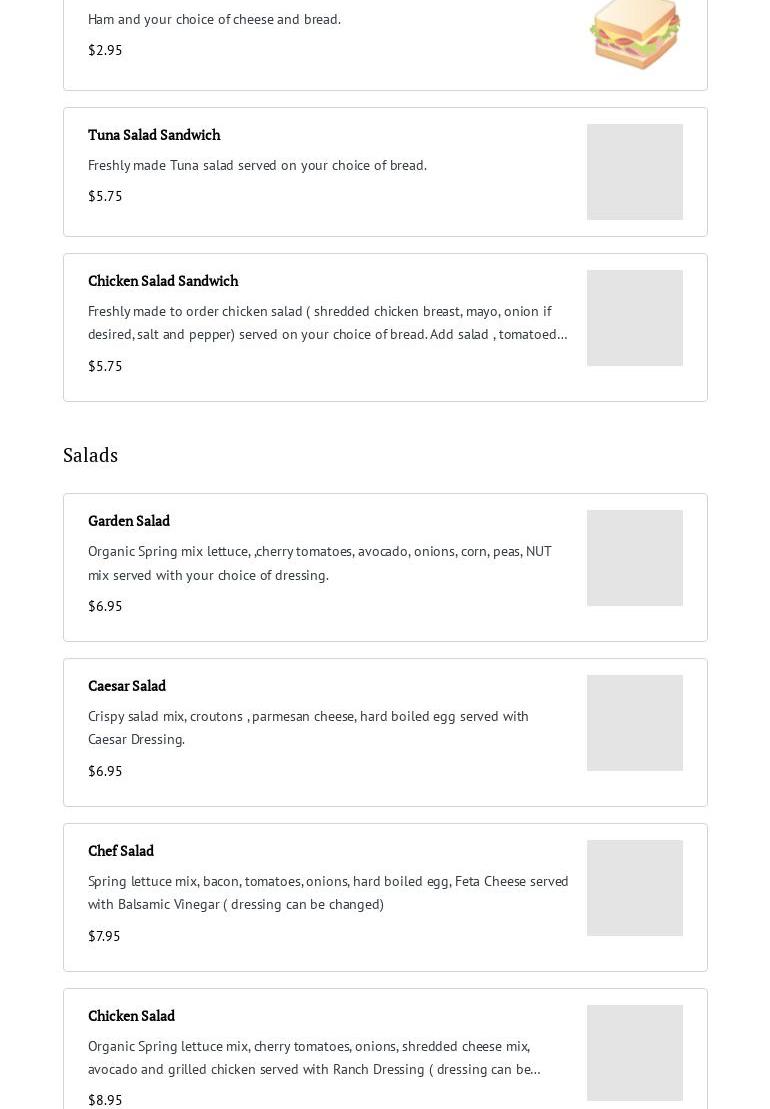 Ham and your choice of cheese and bread.

$2.95

Tuna Salad Sandwich

Freshly made Tuna salad served on your choice of bread.

$5.75

Chicken Salad Sandwich

Freshly made to order chicken salad ( shredded chicken breast, mayo, onion if desired, salt and pepper) served on your choice of bread. Add salad , tomatoed...

$5.75

Salads

Garden Salad

Organic Spring mix lettuce, ,cherry tomatoes, avocado, onions, corn, peas, NUT mix served with your choice of dressing.

$6.95

Caesar Salad

Crispy salad mix, croutons , parmesan cheese, hard boiled egg served with Caesar Dressing.

$6.95

Chef Salad

Spring lettuce mix, bacon, tomatoes, onions, hard boiled egg, Feta Cheese served with Balsamic Vinegar ( dressing can be changed)

$7.95

Chicken Salad

Organic Spring lettuce mix, cherry tomatoes, onions, shredded cheese mix, avocado and grilled chicken served with Ranch Dressing ( dressing can be...

$8.95